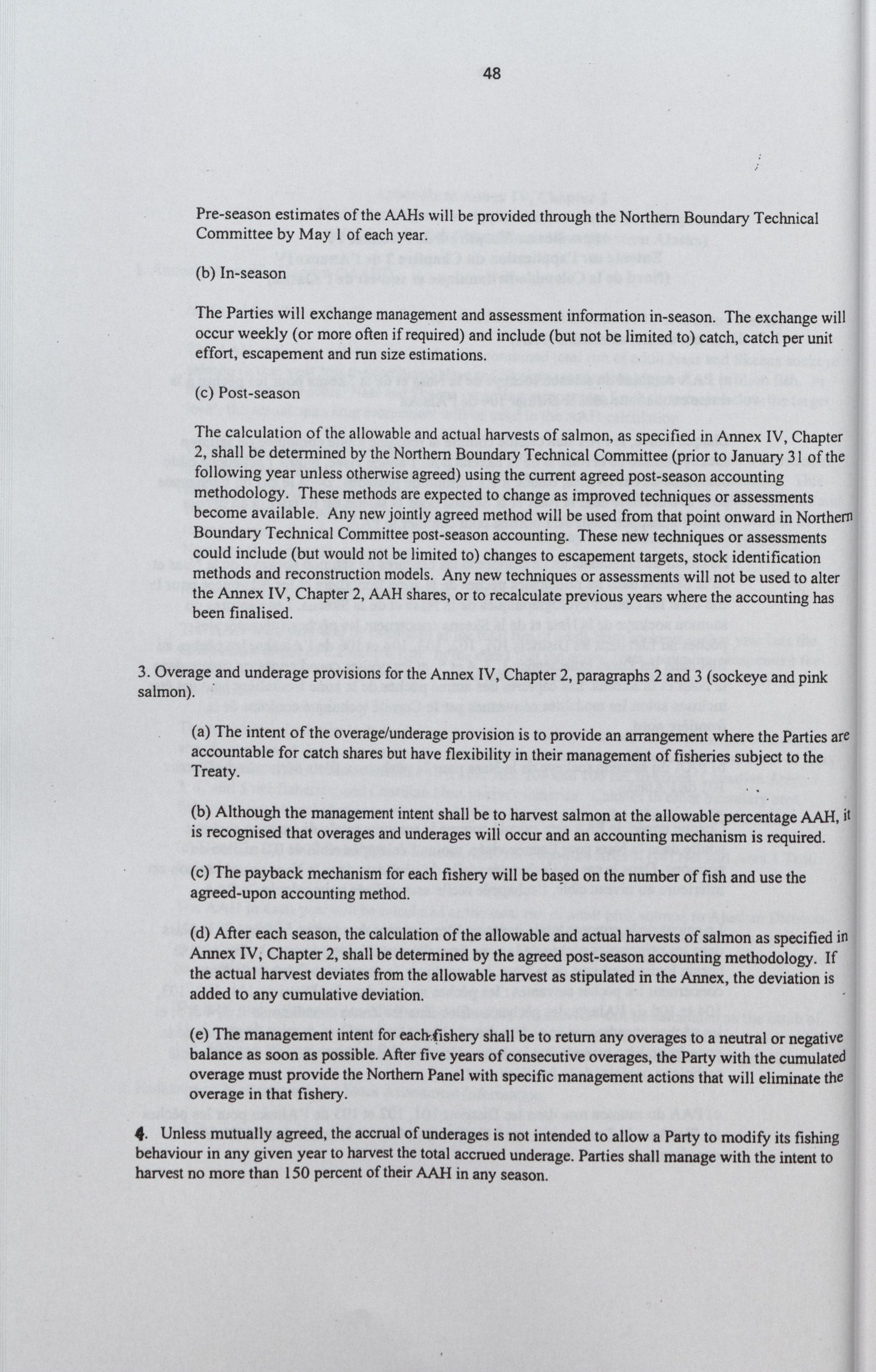 48

Pre-season estimates of the AAHs will be provided through the Northern Boundary Technical Committee by May 1 of each year.

(b) In-season

The Parties will exchange management and assessment information in-season. The exchange will occur weekly (or more often if required) and include (but not be limited to) catch, catch per unit effort, escapement and run size estimations.

(c) Post-season

The calculation of the allowable and actual harvests of salmon, as specified in Annex IV, Chapter 2, shall be determined by the Northern Boundary Technical Committee (prior to January 31 of the following year unless otherwise agreed) using the current agreed post-season accounting methodology. These methods are expected to change as improved techniques or assessments become available. Any new jointly agreed method will be used from that point onward in Northern Boundary Technical Committee post-season accounting. These new techniques or assessments could include (but would not be limited to) changes to escapement targets, stock identification methods and reconstruction models. Any new techniques or assessments will not be used to alter the Annex IV, Chapter 2, AAH shares, or to recalculate previous years where the accounting has been finalised.

3. Overage and underage provisions for the Annex IV, Chapter 2, paragraphs 2 and 3 (sockeye and pink salmon).

(a) The intent of the overage/underage provision is to provide an arrangement where the Parties are accountable for catch shares but have flexibility in their management of fisheries subject to the Treaty.

(b) Although the management intent shall be to harvest salmon at the allowable percentage AAH, it is recognised that overages and underages will occur and an accounting mechanism is required.

(c) The payback mechanism for each fishery will be based on the number of fish and use the agreed-upon accounting method.

(d) After each season, the calculation of the allowable and actual harvests of salmon as specified in Annex IV, Chapter 2, shall be determined by the agreed post-season accounting methodology. If the actual harvest deviates from the allowable harvest as stipulated in the Annex, the deviation is added to any cumulative deviation.

(e) The management intent for each fishery shall be to return any overages to a neutral or negative balance as soon as possible. After five years of consecutive overages, the Party with the cumulated overage must provide the Northern Panel with specific management actions that will eliminate the overage in that fishery.

4. Unless mutually agreed, the accrual of underages is not intended to allow a Party to modify its fishing behaviour in any given year to harvest the total accrued underage. Parties shall manage with the intent to harvest no more than 150 percent of their AAH in any season.